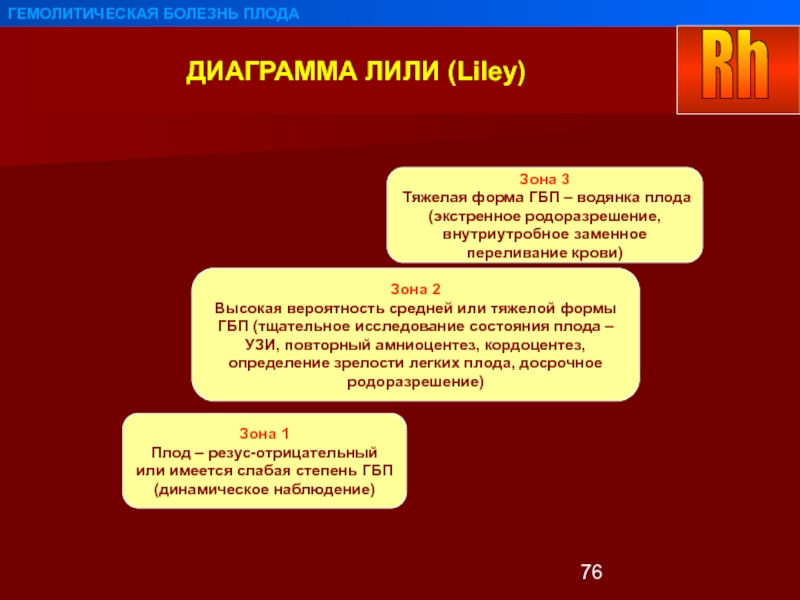 ГЕМОЛИТИЧЕСКАЯ БОЛЕЗНЬ ПЛОДА

Rh

ДИАГРАММА ЛИЛИ (Liley)

Зона 3
Тяжелая форма ГБП – водянка плода (экстренное родоразрешение, внутриутробное заменное переливание крови)

Зона 2
Высокая вероятность средней или тяжелой формы ГБП (тщательное исследование состояния плода – УЗИ, повторный амниоцентез, кордоцентез, определение зрелости легких плода, досрочное родоразрешение)

Зона 1
Плод – резус-отрицательный или имеется слабая степень ГБП (динамическое наблюдение)

76